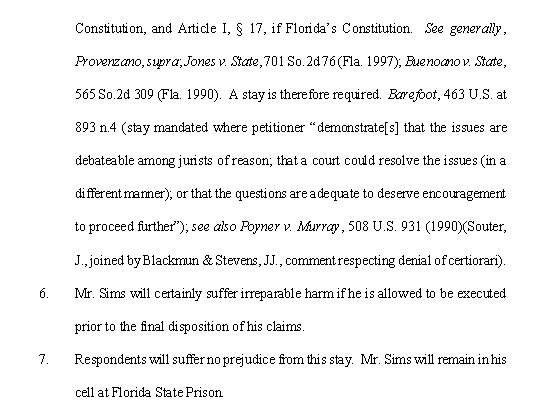 Constitution, and Article I, § 17, if Florida's Constitution. See generally, Provenzano, supra; Jones v. State, 701 So.2d 76 (Fla. 1997); Buenoano v. State, 565 So.2d 309 (Fla. 1990). A stay is therefore required. Barefoot, 463 U.S. at 893 n.4 (stay mandated where petitioner "demonstrate[s] that the issues are debateable among jurists of reason; that a court could resolve the issues (in a different manner); or that the questions are adequate to deserve encouragement to proceed further"); see also Poyner v. Murray, 508 U.S. 931 (1990)(Souter, J., joined by Blackmun & Stevens, JJ., comment respecting denial of certiorari).

6. Mr. Sims will certainly suffer irreparable harm if he is allowed to be executed prior to the final disposition of his claims.

7. Respondents will suffer no prejudice from this stay. Mr. Sims will remain in his cell at Florida State Prison.